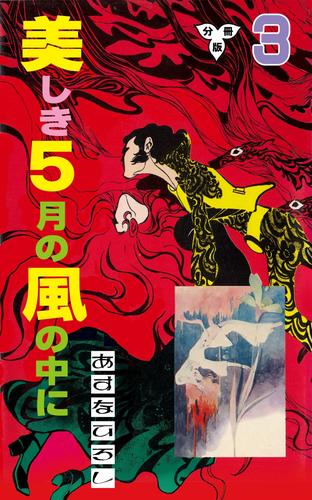 美しき5月の風の中に

分冊版 3

あすなひろし